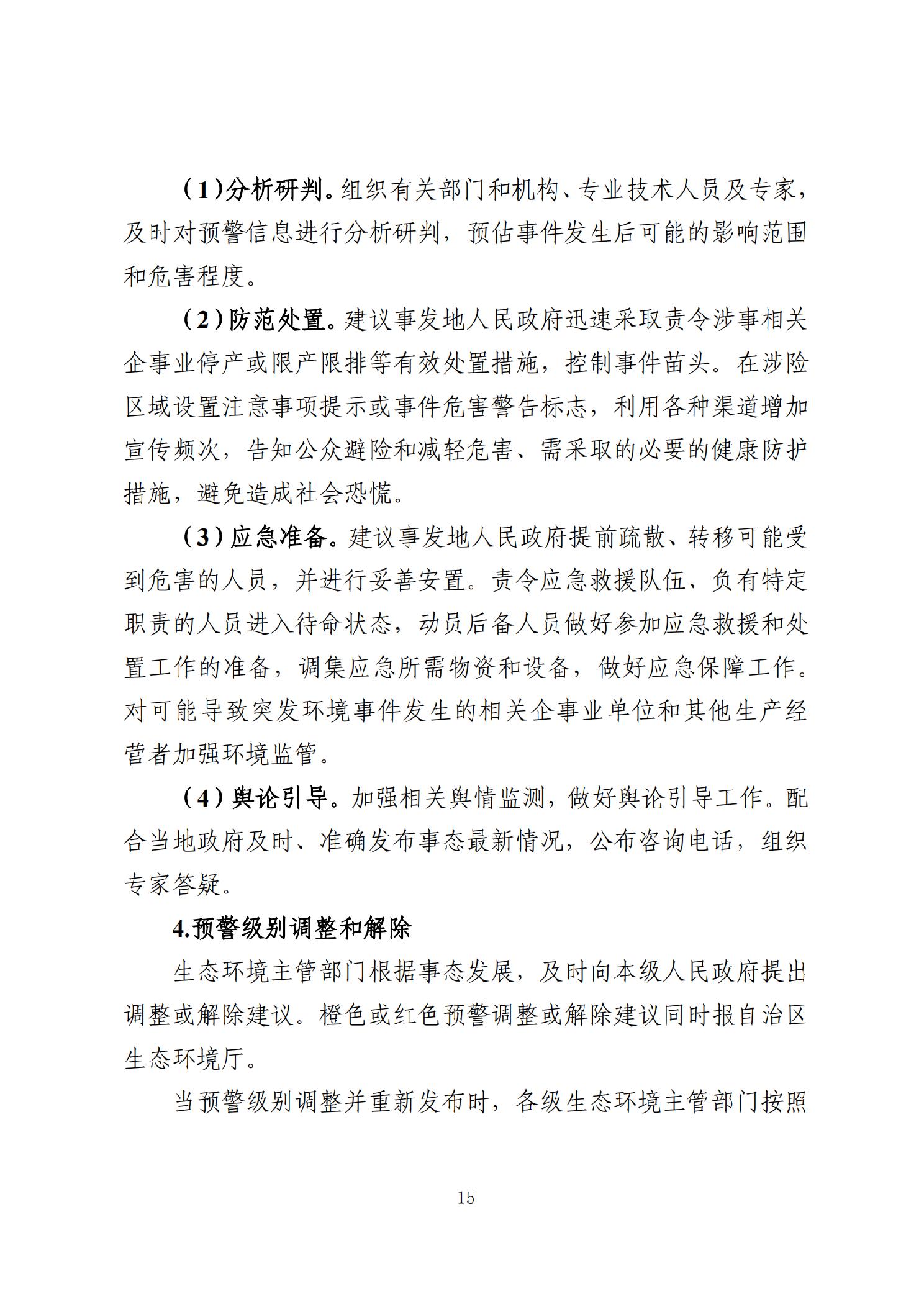 （1）分析研判。组织有关部门和机构、专业技术人员及专家，及时对预警信息进行分析研判，预估事件发生后可能的影响范围和危害程度。

（2）防范处置。建议事发地人民政府迅速采取责令涉事相关企事业停产或限产限排等有效处置措施，控制事件苗头。在涉险区域设置注意事项提示或事件危害警告标志，利用各种渠道增加宣传频次，告知公众避险和减轻危害、需采取的必要的健康防护措施，避免造成社会恐慌。

（3）应急准备。建议事发地人民政府提前疏散、转移可能受到危害的人员，并进行妥善安置。责令应急救援队伍、负有特定职责的人员进入待命状态，动员后备人员做好参加应急救援和处置工作的准备，调集应急所需物资和设备，做好应急保障工作。对可能导致突发环境事件发生的相关企事业单位和其他生产经营者加强环境监管。

（4）舆论引导。加强相关舆情监测，做好舆论引导工作。配合当地政府及时、准确发布事态最新情况，公布咨询电话，组织专家答疑。

4.预警级别调整和解除

生态环境主管部门根据事态发展，及时向本级人民政府提出调整或解除建议。橙色或红色预警调整或解除建议同时报自治区生态环境厅。

当预警级别调整并重新发布时，各级生态环境主管部门按照

15